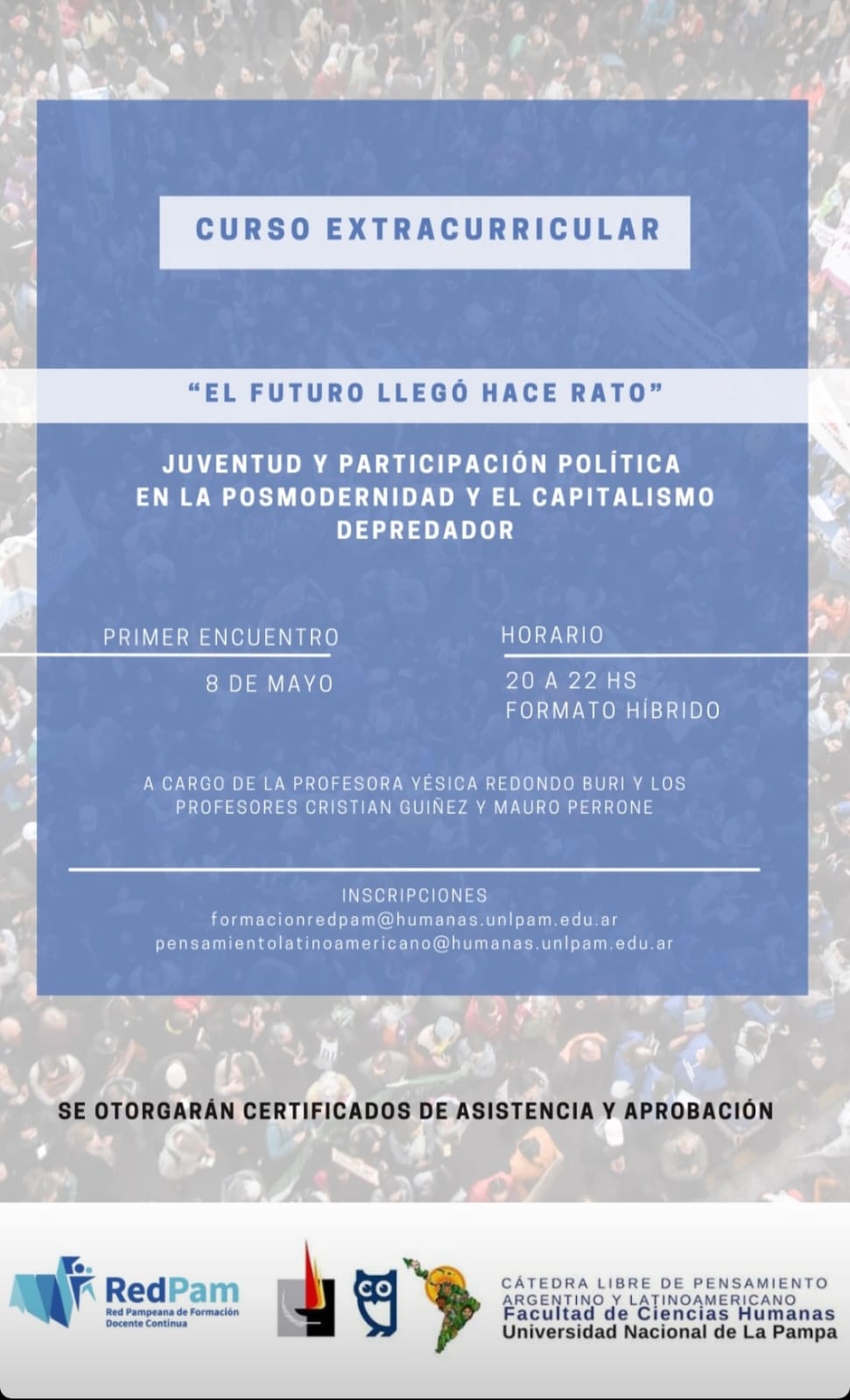 CURSO EXTRACURRICULAR

"EL FUTURO LLEGÓ HACE RATO"

JUVENTUD Y PARTICIPACIÓN POLÍTICA EN LA POSMODERNIDAD Y EL CAPITALISMO DEPREDADOR

PRIMER ENCUENTRO
8 DE MAYO

HORARIO
20 A 22 HS
FORMATO HÍBRIDO

A CARGO DE LA PROFESORA YÉSICA REDONDO BURI Y LOS PROFESORES CRISTIAN GUIÑEZ Y MAURO PERRONE

INSCRIPCIONES
formacionredpam@humanas.unlpam.edu.ar
pensamientolatinoamericano@humanas.unlpam.edu.ar

SE OTORGARÁN CERTIFICADOS DE ASISTENCIA Y APROBACIÓN

RedPam
Red Pampeana de Formación Docente Continua

CÁTEDRA LIBRE DE PENSAMIENTO ARGENTINO Y LATINOAMERICANO
Facultad de Ciencias Humanas
Universidad Nacional de La Pampa